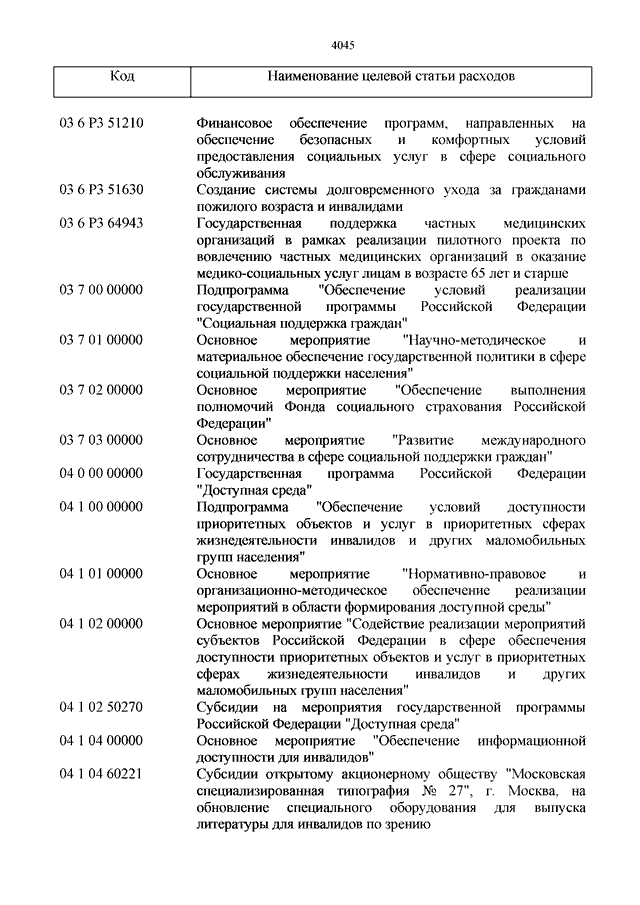 4045

| Код | Наименование целевой статьи расходов |
|---|---|
| 03 6 P3 51210 | Финансовое обеспечение программ, направленных на обеспечение безопасных и комфортных условий предоставления социальных услуг в сфере социального обслуживания |
| 03 6 P3 51630 | Создание системы долговременного ухода за гражданами пожилого возраста и инвалидами |
| 03 6 P3 64943 | Государственная поддержка частных медицинских организаций в рамках реализации пилотного проекта по вовлечению частных медицинских организаций в оказание медико-социальных услуг лицам в возрасте 65 лет и старше |
| 03 7 00 00000 | Подпрограмма "Обеспечение условий реализации государственной программы Российской Федерации "Социальная поддержка граждан" |
| 03 7 01 00000 | Основное мероприятие "Научно-методическое и материальное обеспечение государственной политики в сфере социальной поддержки населения" |
| 03 7 02 00000 | Основное мероприятие "Обеспечение выполнения полномочий Фонда социального страхования Российской Федерации" |
| 03 7 03 00000 | Основное мероприятие "Развитие международного сотрудничества в сфере социальной поддержки граждан" |
| 04 0 00 00000 | Государственная программа Российской Федерации "Доступная среда" |
| 04 1 00 00000 | Подпрограмма "Обеспечение условий доступности приоритетных объектов и услуг в приоритетных сферах жизнедеятельности инвалидов и других маломобильных групп населения" |
| 04 1 01 00000 | Основное мероприятие "Нормативно-правовое и организационно-методическое обеспечение реализации мероприятий в области формирования доступной среды" |
| 04 1 02 00000 | Основное мероприятие "Содействие реализации мероприятий субъектов Российской Федерации в сфере обеспечения доступности приоритетных объектов и услуг в приоритетных сферах жизнедеятельности инвалидов и других маломобильных групп населения" |
| 04 1 02 50270 | Субсидии на мероприятия государственной программы Российской Федерации "Доступная среда" |
| 04 1 04 00000 | Основное мероприятие "Обеспечение информационной доступности для инвалидов" |
| 04 1 04 60221 | Субсидии открытому акционерному обществу "Московская специализированная типография № 27", г. Москва, на обновление специального оборудования для выпуска литературы для инвалидов по зрению |